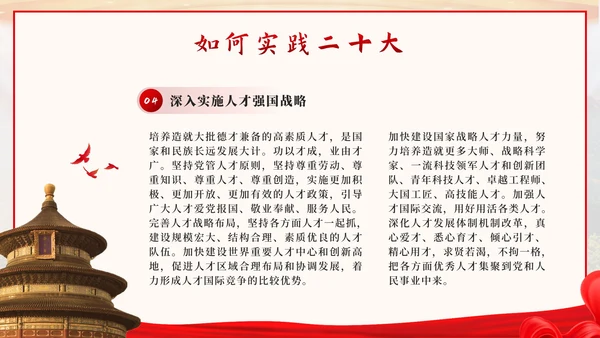 如何实践二十大

04 深入实施人才强国战略

培养造就大批德才兼备的高素质人才，是国家和民族长远发展大计。功以才成，业由才广。坚持党管人才原则，坚持尊重劳动、尊重知识、尊重人才、尊重创造，实施更加积极、更加开放、更加有效的人才政策，引导广大人才爱党报国、敬业奉献、服务人民。完善人才战略布局，坚持各方面人才一起抓，建设规模宏大、结构合理、素质优良的人才队伍。加快建设世界重要人才中心和创新高地，促进人才区域合理布局和协调发展，着力形成人才国际竞争的比较优势。

加快建设国家战略人才力量，努力培养造就更多大师、战略科学家、一流科技领军人才和创新团队、青年科技人才、卓越工程师、大国工匠、高技能人才。加强人才国际交流，用好用活各类人才。深化人才发展体制机制改革，真心爱才、悉心育才、倾心引才、精心用才，求贤若渴，不拘一格，把各方面优秀人才集聚到党和人民事业中来。